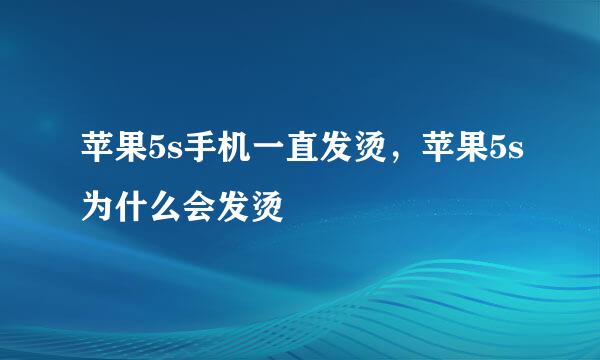 苹果5s手机一直发烫，苹果5s为什么会发烫